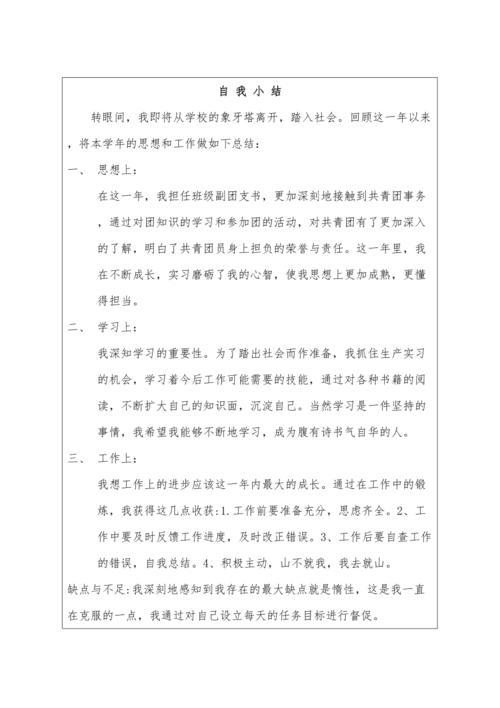 自 我 小 结

转眼间，我即将从学校的象牙塔离开，踏入社会。回顾这一年以来，将本学年的思想和工作做如下总结：

一、 思想上：

在这一年，我担任班级副团支书，更加深刻地接触到共青团事务，通过对团知识的学习和参加团的活动，对共青团有了更加深入的了解，明白了共青团员身上担负的荣誉与责任。这一年里，我在不断成长，实习磨砺了我的心智，使我思想上更加成熟，更懂得担当。

二、 学习上：

我深知学习的重要性。为了踏出社会而作准备，我抓住生产实习的机会，学习着今后工作可能需要的技能，通过对各种书籍的阅读，不断扩大自己的知识面，沉淀自己。当然学习是一件坚持的事情，我希望我能够不断地学习，成为腹有诗书气自华的人。

三、 工作上：

我想工作上的进步应该这一年内最大的成长。通过在工作中的锻炼，我获得这几点收获：1.工作前要准备充分，思虑齐全。2、工作中要及时反馈工作进度，及时改正错误。3、工作后要自查工作的错误，自我总结。4、积极主动，山不就我，我去就山。

缺点与不足：我深刻地感知到我存在的最大缺点就是惰性，这是我一直在克服的一点，我通过对自己设立每天的任务目标进行督促。